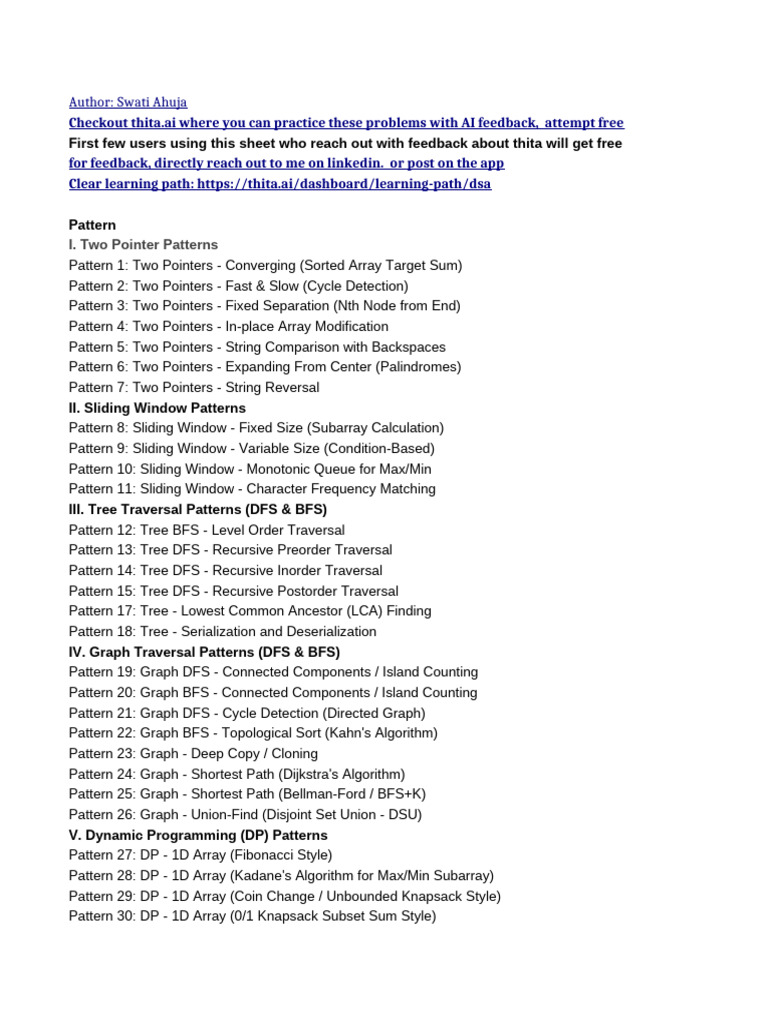 Author: Swati Ahuja
Checkout thita.ai where you can practice these problems with AI feedback, attempt free
First few users using this sheet who reach out with feedback about thita will get free
for feedback, directly reach out to me on linkedin. or post on the app
Clear learning path: https://thita.ai/dashboard/learning-path/dsa

Pattern
I. Two Pointer Patterns
Pattern 1: Two Pointers - Converging (Sorted Array Target Sum)
Pattern 2: Two Pointers - Fast & Slow (Cycle Detection)
Pattern 3: Two Pointers - Fixed Separation (Nth Node from End)
Pattern 4: Two Pointers - In-place Array Modification
Pattern 5: Two Pointers - String Comparison with Backspaces
Pattern 6: Two Pointers - Expanding From Center (Palindromes)
Pattern 7: Two Pointers - String Reversal
II. Sliding Window Patterns
Pattern 8: Sliding Window - Fixed Size (Subarray Calculation)
Pattern 9: Sliding Window - Variable Size (Condition-Based)
Pattern 10: Sliding Window - Monotonic Queue for Max/Min
Pattern 11: Sliding Window - Character Frequency Matching
III. Tree Traversal Patterns (DFS & BFS)
Pattern 12: Tree BFS - Level Order Traversal
Pattern 13: Tree DFS - Recursive Preorder Traversal
Pattern 14: Tree DFS - Recursive Inorder Traversal
Pattern 15: Tree DFS - Recursive Postorder Traversal
Pattern 17: Tree - Lowest Common Ancestor (LCA) Finding
Pattern 18: Tree - Serialization and Deserialization
IV. Graph Traversal Patterns (DFS & BFS)
Pattern 19: Graph DFS - Connected Components / Island Counting
Pattern 20: Graph BFS - Connected Components / Island Counting
Pattern 21: Graph DFS - Cycle Detection (Directed Graph)
Pattern 22: Graph BFS - Topological Sort (Kahn's Algorithm)
Pattern 23: Graph - Deep Copy / Cloning
Pattern 24: Graph - Shortest Path (Dijkstra's Algorithm)
Pattern 25: Graph - Shortest Path (Bellman-Ford / BFS+K)
Pattern 26: Graph - Union-Find (Disjoint Set Union - DSU)
V. Dynamic Programming (DP) Patterns
Pattern 27: DP - 1D Array (Fibonacci Style)
Pattern 28: DP - 1D Array (Kadane's Algorithm for Max/Min Subarray)
Pattern 29: DP - 1D Array (Coin Change / Unbounded Knapsack Style)
Pattern 30: DP - 1D Array (0/1 Knapsack Subset Sum Style)